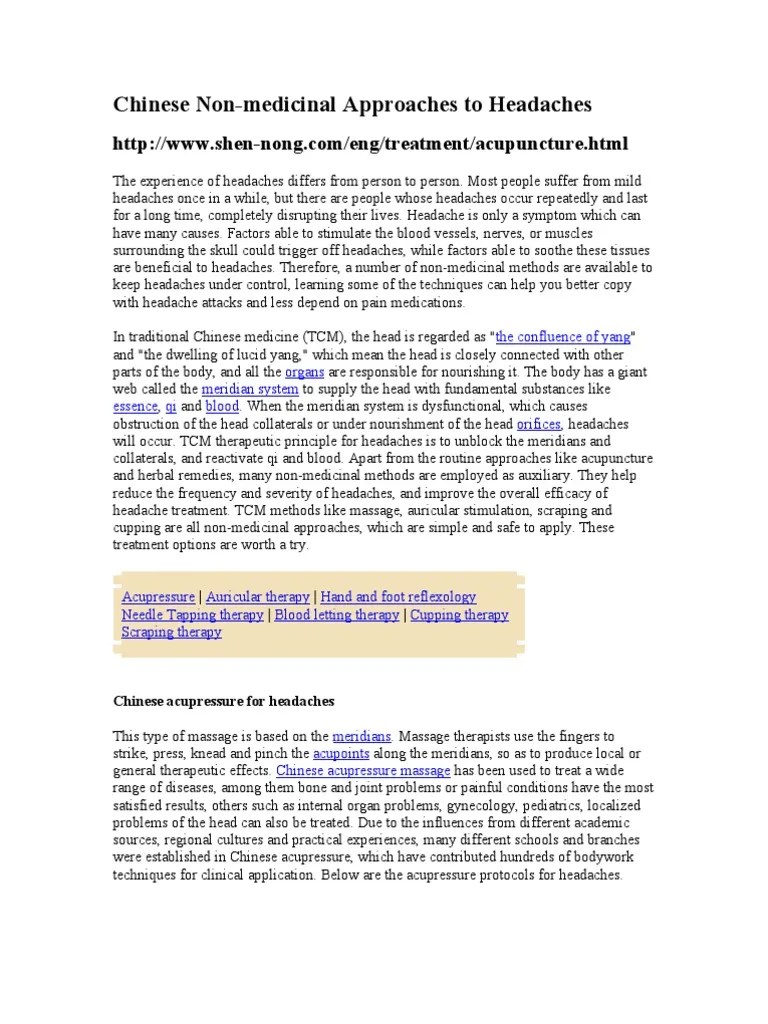 Chinese Non-medicinal Approaches to Headaches

http://www.shen-nong.com/eng/treatment/acupuncture.html

The experience of headaches differs from person to person. Most people suffer from mild headaches once in a while, but there are people whose headaches occur repeatedly and last for a long time, completely disrupting their lives. Headache is only a symptom which can have many causes. Factors able to stimulate the blood vessels, nerves, or muscles surrounding the skull could trigger off headaches, while factors able to soothe these tissues are beneficial to headaches. Therefore, a number of non-medicinal methods are available to keep headaches under control, learning some of the techniques can help you better copy with headache attacks and less depend on pain medications.

In traditional Chinese medicine (TCM), the head is regarded as "the confluence of yang" and "the dwelling of lucid yang," which mean the head is closely connected with other parts of the body, and all the organs are responsible for nourishing it. The body has a giant web called the meridian system to supply the head with fundamental substances like essence, qi and blood. When the meridian system is dysfunctional, which causes obstruction of the head collaterals or under nourishment of the head orifices, headaches will occur. TCM therapeutic principle for headaches is to unblock the meridians and collaterals, and reactivate qi and blood. Apart from the routine approaches like acupuncture and herbal remedies, many non-medicinal methods are employed as auxiliary. They help reduce the frequency and severity of headaches, and improve the overall efficacy of headache treatment. TCM methods like massage, auricular stimulation, scraping and cupping are all non-medicinal approaches, which are simple and safe to apply. These treatment options are worth a try.

Acupressure | Auricular therapy | Hand and foot reflexology
Needle Tapping therapy | Blood letting therapy | Cupping therapy
Scraping therapy

Chinese acupressure for headaches

This type of massage is based on the meridians. Massage therapists use the fingers to strike, press, knead and pinch the acupoints along the meridians, so as to produce local or general therapeutic effects. Chinese acupressure massage has been used to treat a wide range of diseases, among them bone and joint problems or painful conditions have the most satisfied results, others such as internal organ problems, gynecology, pediatrics, localized problems of the head can also be treated. Due to the influences from different academic sources, regional cultures and practical experiences, many different schools and branches were established in Chinese acupressure, which have contributed hundreds of bodywork techniques for clinical application. Below are the acupressure protocols for headaches.